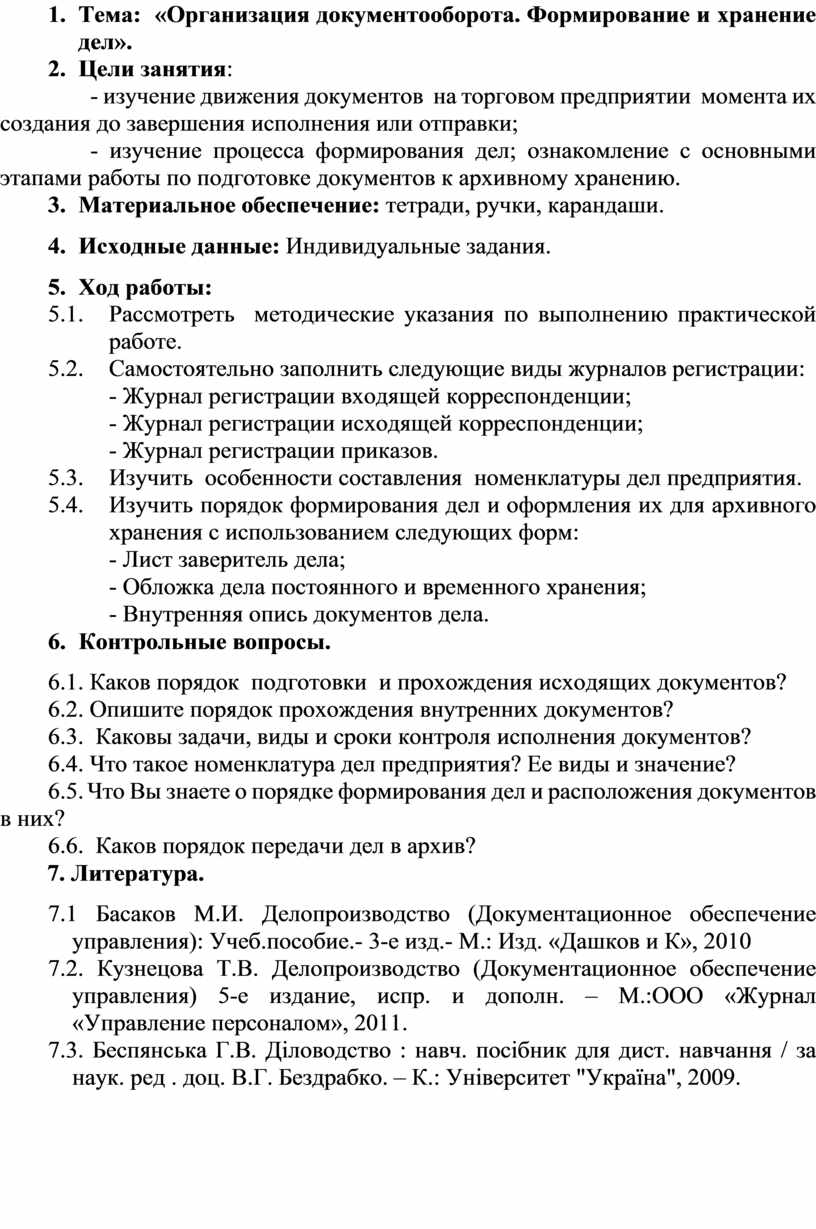 1. Тема: «Организация документооборота. Формирование и хранение дел».

2. Цели занятия:

- изучение движения документов на торговом предприятии момента их создания до завершения исполнения или отправки;

- изучение процесса формирования дел; ознакомление с основными этапами работы по подготовке документов к архивному хранению.

3. Материальное обеспечение: тетради, ручки, карандаши.

4. Исходные данные: Индивидуальные задания.

5. Ход работы:

5.1. Рассмотреть методические указания по выполнению практической работе.

5.2. Самостоятельно заполнить следующие виды журналов регистрации:
- Журнал регистрации входящей корреспонденции;
- Журнал регистрации исходящей корреспонденции;
- Журнал регистрации приказов.

5.3. Изучить особенности составления номенклатуры дел предприятия.

5.4. Изучить порядок формирования дел и оформления их для архивного хранения с использованием следующих форм:
- Лист заверитель дела;
- Обложка дела постоянного и временного хранения;
- Внутренняя опись документов дела.

6. Контрольные вопросы.

6.1. Каков порядок подготовки и прохождения исходящих документов?
6.2. Опишите порядок прохождения внутренних документов?
6.3. Каковы задачи, виды и сроки контроля исполнения документов?
6.4. Что такое номенклатура дел предприятия? Ее виды и значение?
6.5. Что Вы знаете о порядке формирования дел и расположения документов в них?
6.6. Каков порядок передачи дел в архив?

7. Литература.

7.1 Басаков М.И. Делопроизводство (Документационное обеспечение управления): Учеб.пособие.- 3-е изд.- М.: Изд. «Дашков и К», 2010

7.2. Кузнецова Т.В. Делопроизводство (Документационное обеспечение управления) 5-е издание, испр. и дополн. – М.:ООО «Журнал «Управление персоналом», 2011.

7.3. Беспянська Г.В. Діловодство : навч. посібник для дист. навчання / за наук. ред . доц. В.Г. Бездрабко. – К.: Університет "Україна", 2009.